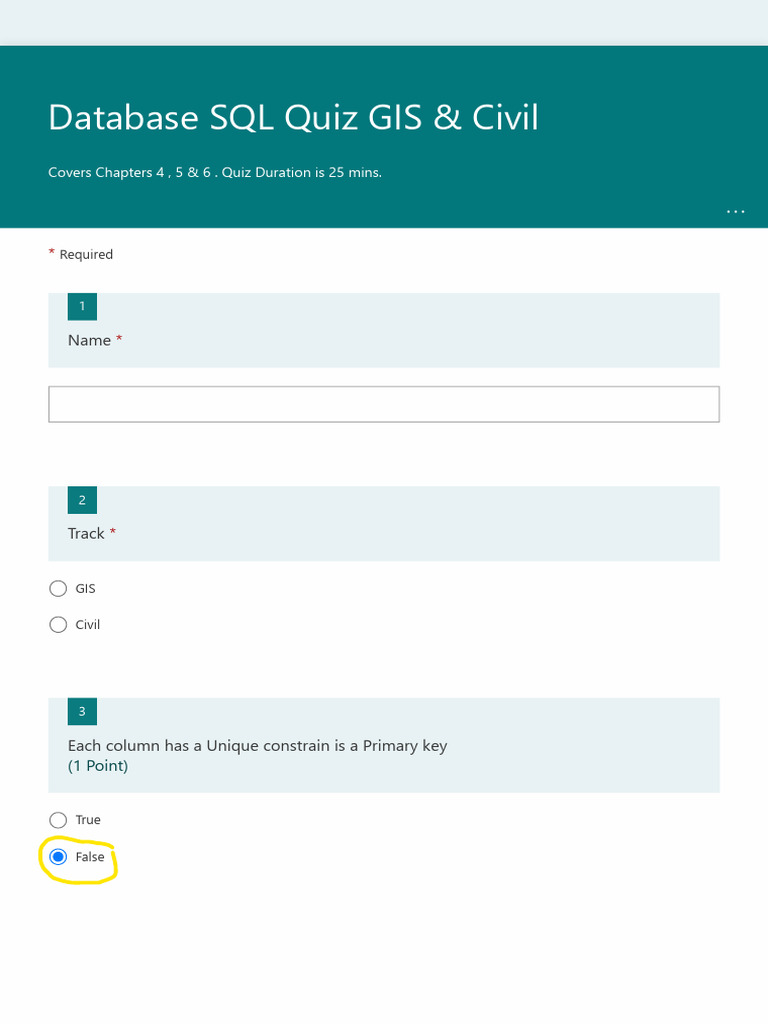 Database SQL Quiz GIS & Civil

Covers Chapters 4 , 5 & 6 . Quiz Duration is 25 mins.

...

* Required

1
Name *

2
Track *

GIS

Civil

3
Each column has a Unique constrain is a Primary key
(1 Point)

True

False